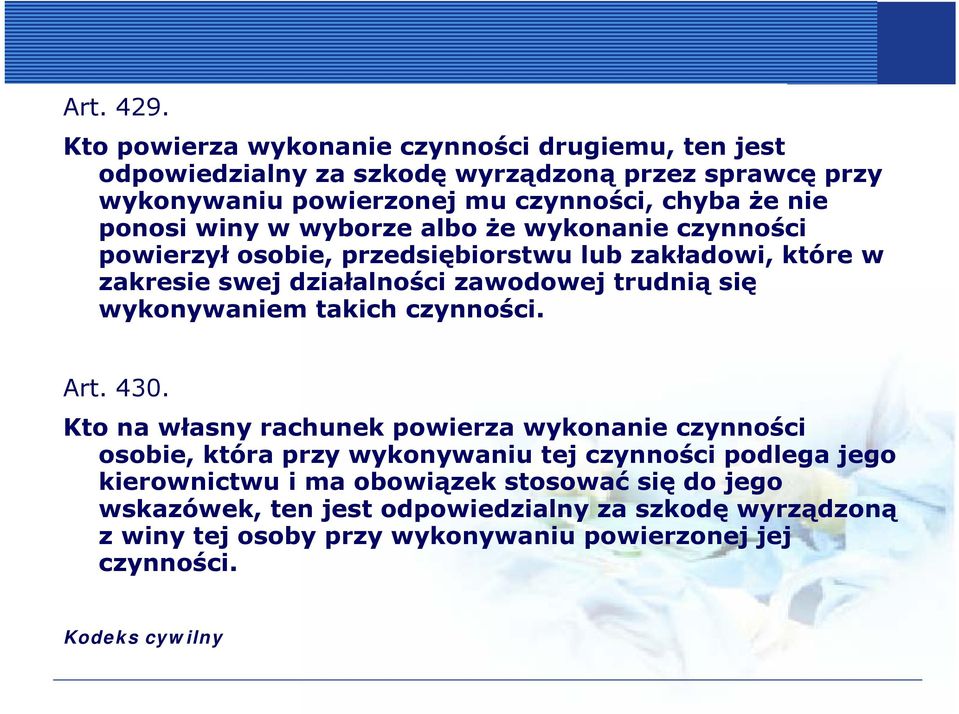 Art. 429.

Kto powierza wykonanie czynności drugiemu, ten jest odpowiedzialny za szkodę wyrządzoną przez sprawcę przy wykonywaniu powierzonej mu czynności, chyba że nie ponosi winy w wyborze albo że wykonanie czynności powierzył osobie, przedsiębiorstwu lub zakładowi, które w zakresie swej działalności zawodowej trudnią się wykonywaniem takich czynności.

Art. 430.

Kto na własny rachunek powierza wykonanie czynności osobie, która przy wykonywaniu tej czynności podlega jego kierownictwu i ma obowiązek stosować się do jego wskazówek, ten jest odpowiedzialny za szkodę wyrządzoną z winy tej osoby przy wykonywaniu powierzonej jej czynności.

Kodeks cywilny